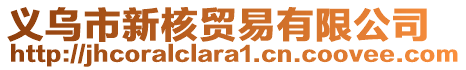 义乌市新核贸易有限公司
http://jhcoralclara1.cn.coovee.com